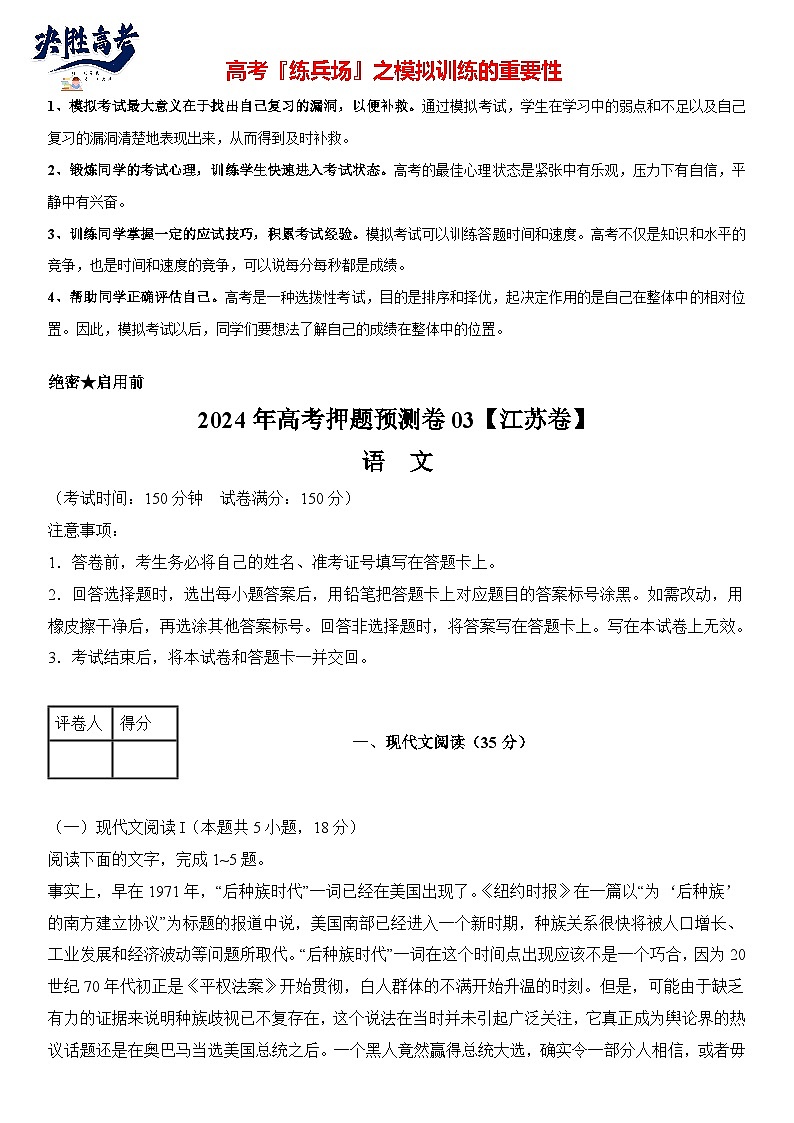 决胜高考

高考『练兵场』之模拟训练的重要性

1、模拟考试最大意义在于找出自己复习的漏洞，以便补救。通过模拟考试，学生在学习中的弱点和不足以及自己复习的漏洞清楚地表现出来，从而得到及时补救。

2、锻炼同学的考试心理，训练学生快速进入考试状态。高考的最佳心理状态是紧张中有乐观，压力下有自信，平静中有兴奋。

3、训练同学掌握一定的应试技巧，积累考试经验。模拟考试可以训练答题时间和速度。高考不仅是知识和水平的竞争，也是时间和速度的竞争，可以说每分每秒都是成绩。

4、帮助同学正确评估自己。高考是一种选拔性考试，目的是排序和择优，起决定作用的是自己在整体中的相对位置。因此，模拟考试以后，同学们要想法了解自己的成绩在整体中的位置。

绝密★启用前

2024年高考押题预测卷03【江苏卷】

语 文

（考试时间：150分钟 试卷满分：150分）

注意事项：

1．答卷前，考生务必将自己的姓名、准考证号填写在答题卡上。

2．回答选择题时，选出每小题答案后，用铅笔把答题卡上对应题目的答案标号涂黑。如需改动，用橡皮擦干净后，再选涂其他答案标号。回答非选择题时，将答案写在答题卡上。写在本试卷上无效。

3．考试结束后，将本试卷和答题卡一并交回。

| 评卷人 | 得分 |
|---|---|
| | |

一、现代文阅读（35分）

（一）现代文阅读I（本题共5小题，18分）

阅读下面的文字，完成1~5题。

事实上，早在1971年，“后种族时代”一词已经在美国出现了。《纽约时报》在一篇以“为‘后种族’的南方建立协议”为标题的报道中说，美国南部已经进入一个新时期，种族关系很快将被人口增长、工业发展和经济波动等问题所取代。“后种族时代”一词在这个时间点出现应该不是一个巧合，因为20世纪70年代初正是《平权法案》开始贯彻，白人群体的不满开始升温的时刻。但是，可能由于缺乏有力的证据来说明种族歧视已不复存在，这个说法在当时并未引起广泛关注，它真正成为舆论界的热议话题还是在奥巴马当选美国总统之后。一个黑人竟然赢得总统大选，确实令一部分人相信，或者毋